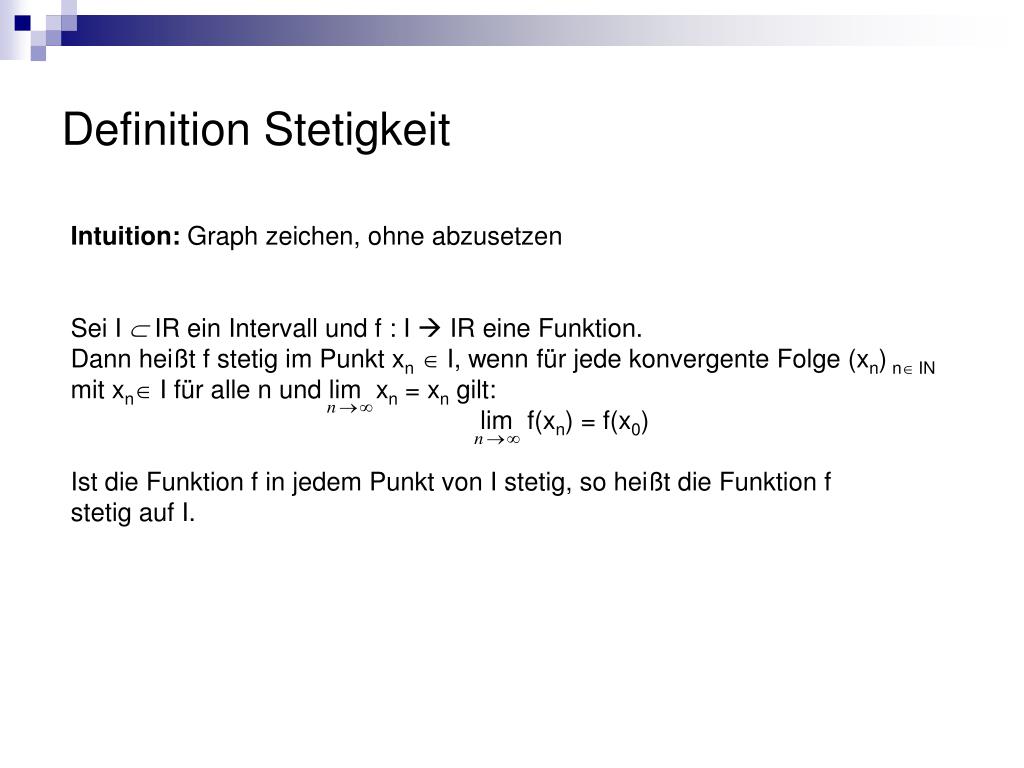 Definition Stetigkeit

**Intuition:** Graph zeichen, ohne abzusetzen

Sei I $\subset$ IR ein Intervall und f : I $\rightarrow$ IR eine Funktion.
Dann heißt f stetig im Punkt $x_n \in$ I, wenn für jede konvergente Folge $(x_n)_{n \in IN}$ mit $x_n \in$ I für alle n und $\lim_{n \to \infty} x_n = x_n$ gilt:
$\lim_{n \to \infty} f(x_n) = f(x_0)$

Ist die Funktion f in jedem Punkt von I stetig, so heißt die Funktion f stetig auf I.